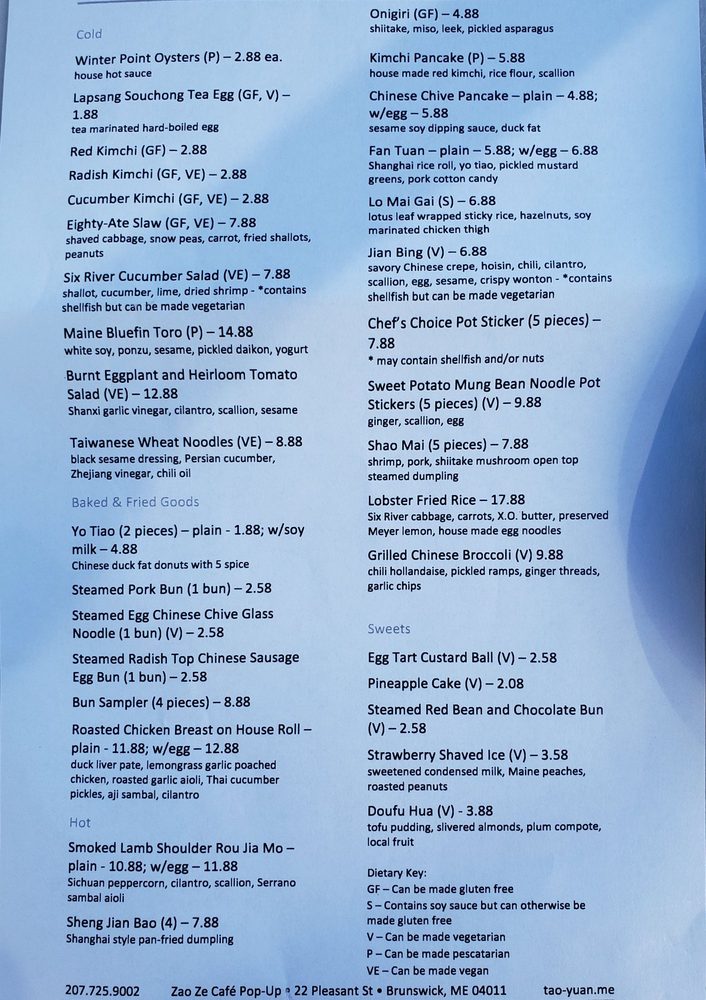 Cold

Winter Point Oysters (P) – 2.88 ea.
house hot sauce

Lapsang Souchong Tea Egg (GF, V) – 1.88
tea marinated hard-boiled egg

Red Kimchi (GF) – 2.88

Radish Kimchi (GF, VE) – 2.88

Cucumber Kimchi (GF, VE) – 2.88

Eighty-Ate Slaw (GF, VE) – 7.88
shaved cabbage, snow peas, carrot, fried shallots, peanuts

Six River Cucumber Salad (VE) – 7.88
shallot, cucumber, lime, dried shrimp - *contains shellfish but can be made vegetarian

Maine Bluefin Toro (P) – 14.88
white soy, ponzu, sesame, pickled daikon, yogurt

Burnt Eggplant and Heirloom Tomato Salad (VE) – 12.88
Shanxi garlic vinegar, cilantro, scallion, sesame

Taiwanese Wheat Noodles (VE) – 8.88
black sesame dressing, Persian cucumber, Zhejiang vinegar, chili oil

Baked & Fried Goods

Yo Tiao (2 pieces) – plain - 1.88; w/soy milk – 4.88
Chinese duck fat donuts with 5 spice

Steamed Pork Bun (1 bun) – 2.58

Steamed Egg Chinese Chive Glass Noodle (1 bun) (V) – 2.58

Steamed Radish Top Chinese Sausage Egg Bun (1 bun) – 2.58

Bun Sampler (4 pieces) – 8.88

Roasted Chicken Breast on House Roll – plain - 11.88; w/egg – 12.88
duck liver pate, lemongrass garlic poached chicken, roasted garlic aioli, Thai cucumber pickles, aji sambal, cilantro

Hot

Smoked Lamb Shoulder Rou Jia Mo – plain - 10.88; w/egg – 11.88
Sichuan peppercorn, cilantro, scallion, Serrano sambal aioli

Sheng Jian Bao (4) – 7.88
Shanghai style pan-fried dumpling

Onigiri (GF) – 4.88
shiitake, miso, leek, pickled asparagus

Kimchi Pancake (P) – 5.88
house made red kimchi, rice flour, scallion

Chinese Chive Pancake – plain – 4.88; w/egg – 5.88
sesame soy dipping sauce, duck fat

Fan Tuan – plain – 5.88; w/egg – 6.88
Shanghai rice roll, yo tiao, pickled mustard greens, pork cotton candy

Lo Mai Gai (S) – 6.88
lotus leaf wrapped sticky rice, hazelnuts, soy marinated chicken thigh

Jian Bing (V) – 6.88
savory Chinese crepe, hoisin, chili, cilantro, scallion, egg, sesame, crispy wonton - *contains shellfish but can be made vegetarian

Chef's Choice Pot Sticker (5 pieces) – 7.88
* may contain shellfish and/or nuts

Sweet Potato Mung Bean Noodle Pot Stickers (5 pieces) (V) – 9.88
ginger, scallion, egg

Shao Mai (5 pieces) – 7.88
shrimp, pork, shiitake mushroom open top steamed dumpling

Lobster Fried Rice – 17.88
Six River cabbage, carrots, X.O. butter, preserved Meyer lemon, house made egg noodles

Grilled Chinese Broccoli (V) 9.88
chili hollandaise, pickled ramps, ginger threads, garlic chips

Sweets

Egg Tart Custard Ball (V) – 2.58

Pineapple Cake (V) – 2.08

Steamed Red Bean and Chocolate Bun (V) – 2.58

Strawberry Shaved Ice (V) – 3.58
sweetened condensed milk, Maine peaches, roasted peanuts

Doufu Hua (V) - 3.88
tofu pudding, slivered almonds, plum compote, local fruit

Dietary Key:
GF – Can be made gluten free
S – Contains soy sauce but can otherwise be made gluten free
V – Can be made vegetarian
P – Can be made pescatarian
VE – Can be made vegan

207.725.9002 Zao Ze Café Pop-Up • 22 Pleasant St • Brunswick, ME 04011 tao-yuan.me